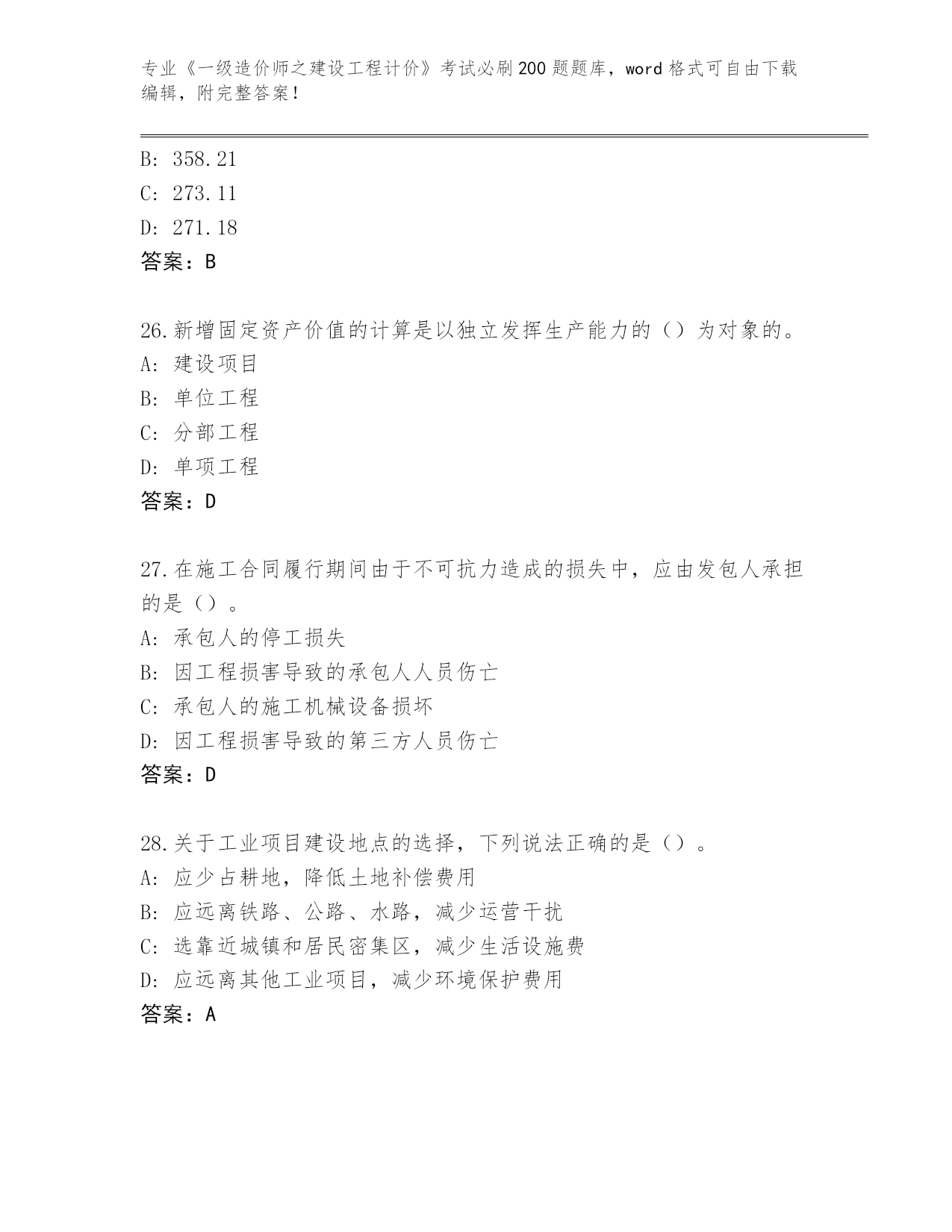 专业《一级造价师之建设工程计价》考试必刷200题题库，word格式可自由下载编辑，附完整答案！

B: 358.21
C: 273.11
D: 271.18
答案：B

26.新增固定资产价值的计算是以独立发挥生产能力的（）为对象的。
A: 建设项目
B: 单位工程
C: 分部工程
D: 单项工程
答案：D

27.在施工合同履行期间由于不可抗力造成的损失中，应由发包人承担的是（）。
A: 承包人的停工损失
B: 因工程损害导致的承包人人员伤亡
C: 承包人的施工机械设备损坏
D: 因工程损害导致的第三方人员伤亡
答案：D

28.关于工业项目建设地点的选择，下列说法正确的是（）。
A: 应少占耕地，降低土地补偿费用
B: 应远离铁路、公路、水路，减少运营干扰
C: 选靠近城镇和居民密集区，减少生活设施费
D: 应远离其他工业项目，减少环境保护费用
答案：A